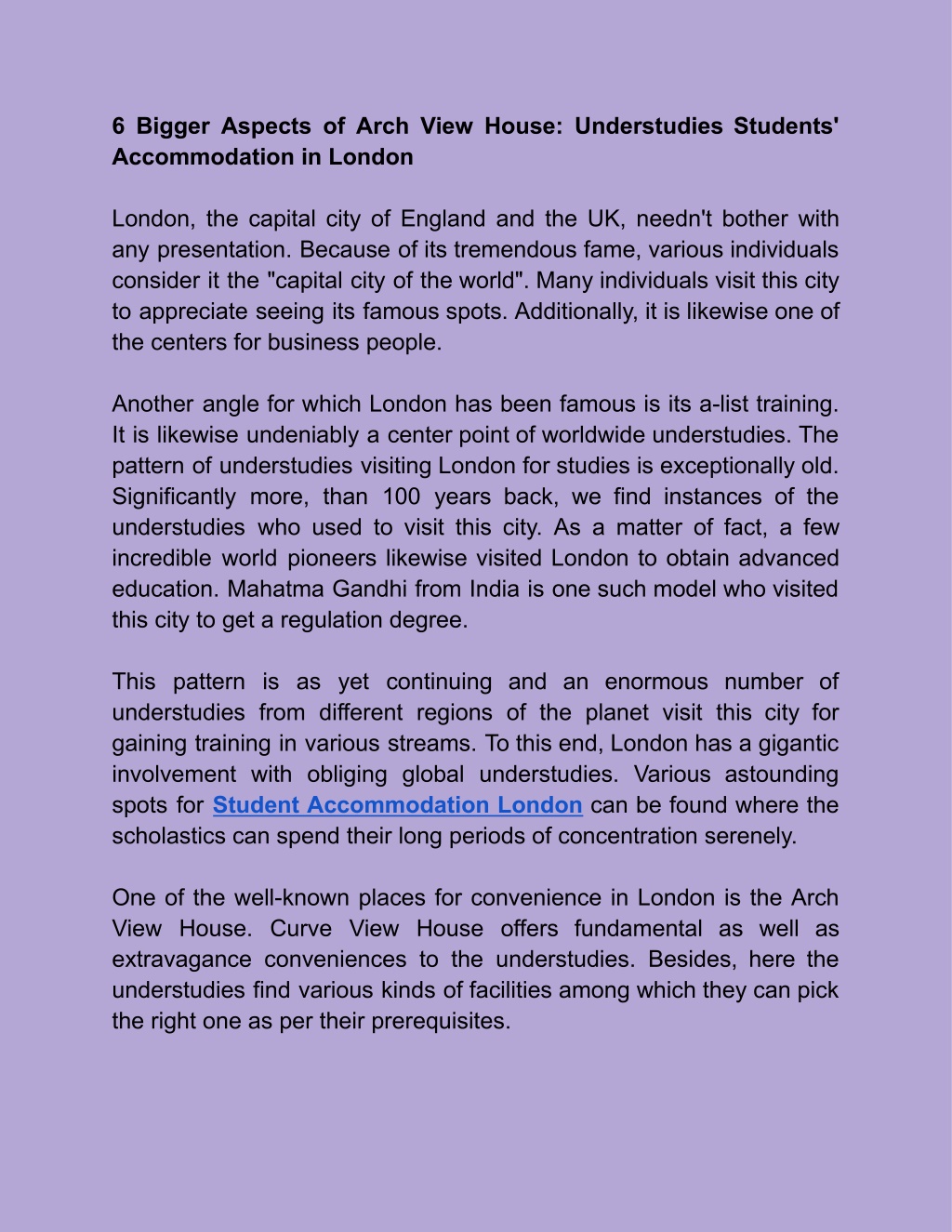 6 Bigger Aspects of Arch View House: Understudies Students' Accommodation in London

London, the capital city of England and the UK, needn't bother with any presentation. Because of its tremendous fame, various individuals consider it the "capital city of the world". Many individuals visit this city to appreciate seeing its famous spots. Additionally, it is likewise one of the centers for business people.

Another angle for which London has been famous is its a-list training. It is likewise undeniably a center point of worldwide understudies. The pattern of understudies visiting London for studies is exceptionally old. Significantly more, than 100 years back, we find instances of the understudies who used to visit this city. As a matter of fact, a few incredible world pioneers likewise visited London to obtain advanced education. Mahatma Gandhi from India is one such model who visited this city to get a regulation degree.

This pattern is as yet continuing and an enormous number of understudies from different regions of the planet visit this city for gaining training in various streams. To this end, London has a gigantic involvement with obliging global understudies. Various astounding spots for Student Accommodation London can be found where the scholastics can spend their long periods of concentration serenely.

One of the well-known places for convenience in London is the Arch View House. Curve View House offers fundamental as well as extravagance conveniences to the understudies. Besides, here the understudies find various kinds of facilities among which they can pick the right one as per their prerequisites.